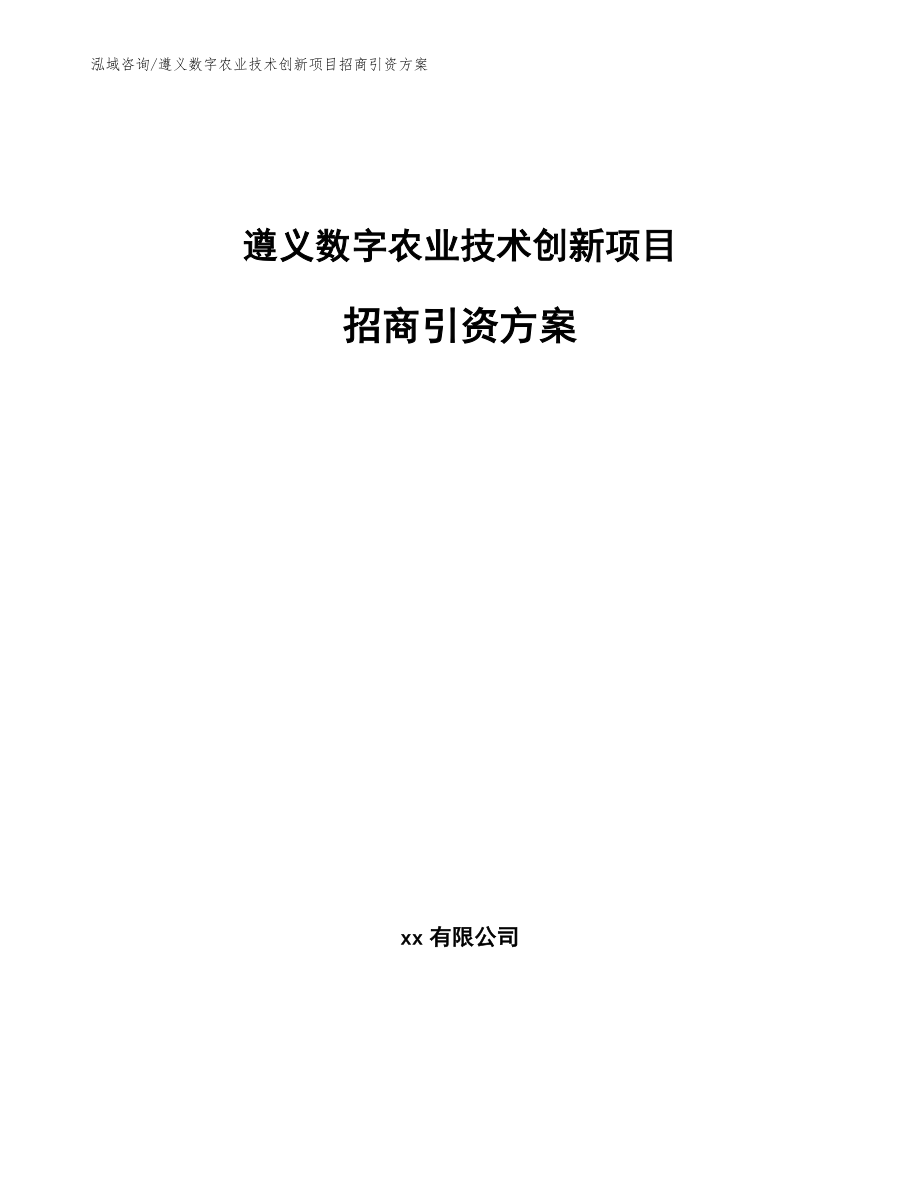 泓域咨询/遵义数字农业技术创新项目招商引资方案

遵义数字农业技术创新项目

招商引资方案

xx有限公司